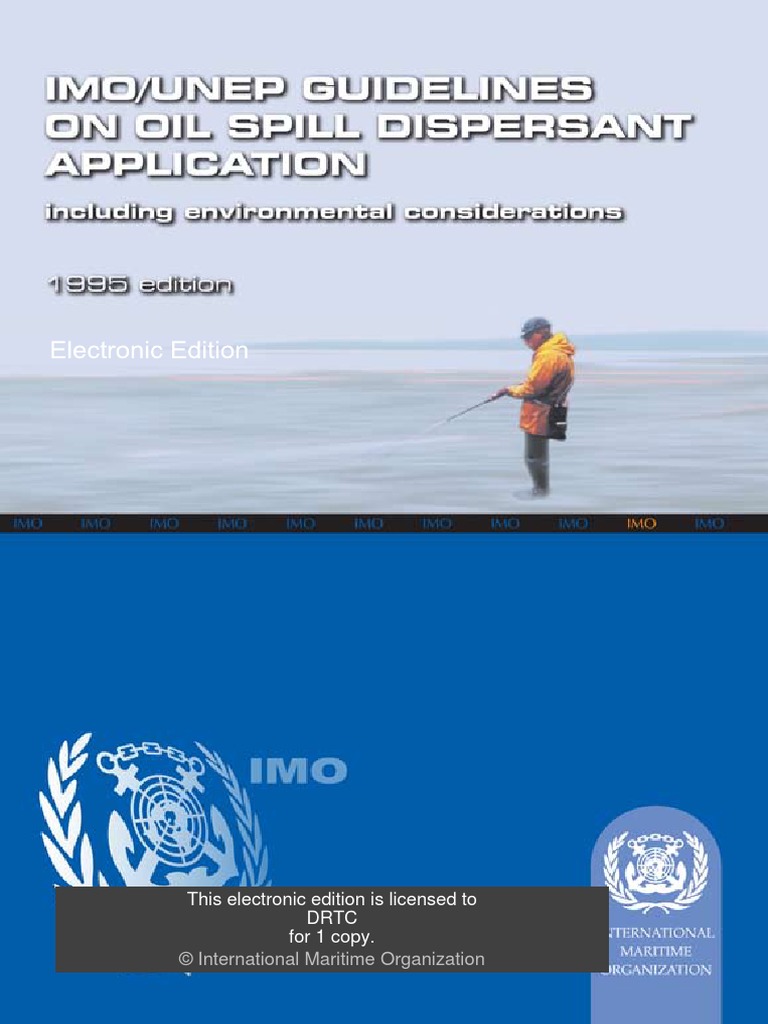 IMO/UNEP GUIDELINES ON OIL SPILL DISPERSANT APPLICATION

including environmental considerations

1995 edition

Electronic Edition

IMO IMO IMO IMO IMO IMO IMO IMO IMO IMO IMO

IMO

This electronic edition is licensed to
DRTC
for 1 copy.
© International Maritime Organization

INTERNATIONAL
MARITIME
ORGANIZATION